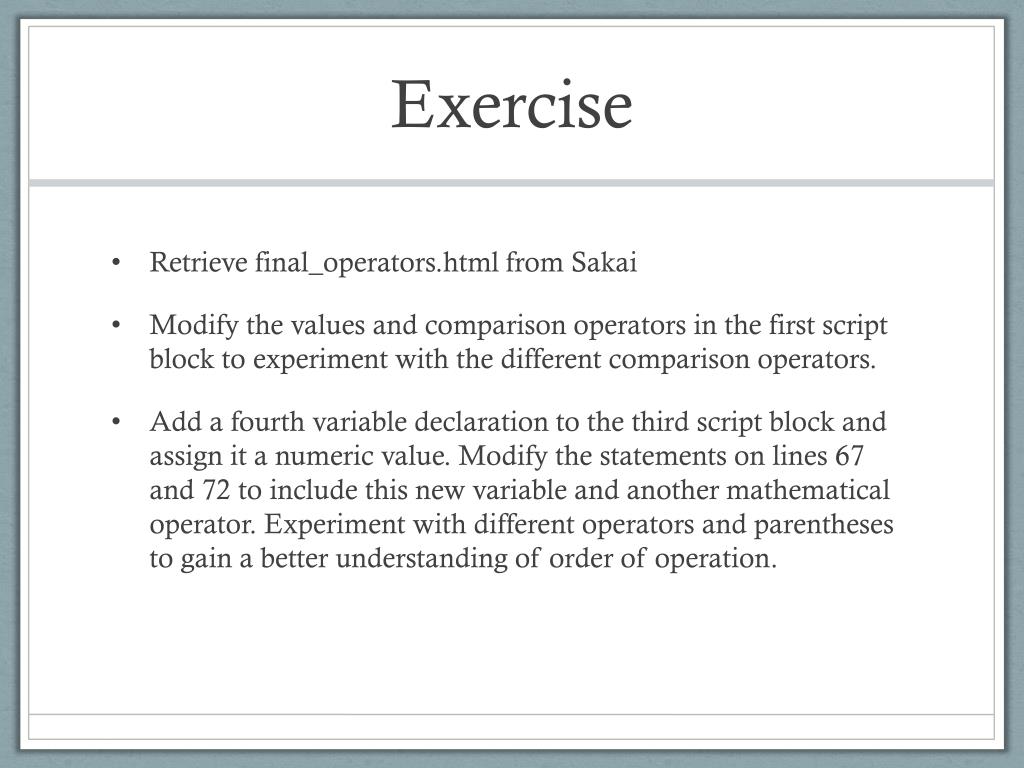 Exercise

• Retrieve final_operators.html from Sakai

• Modify the values and comparison operators in the first script block to experiment with the different comparison operators.

• Add a fourth variable declaration to the third script block and assign it a numeric value. Modify the statements on lines 67 and 72 to include this new variable and another mathematical operator. Experiment with different operators and parentheses to gain a better understanding of order of operation.